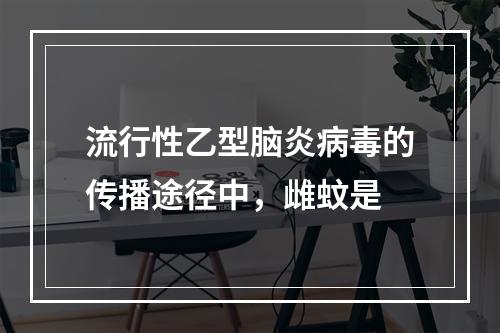 流行性乙型脑炎病毒的传播途径中，雌蚊是